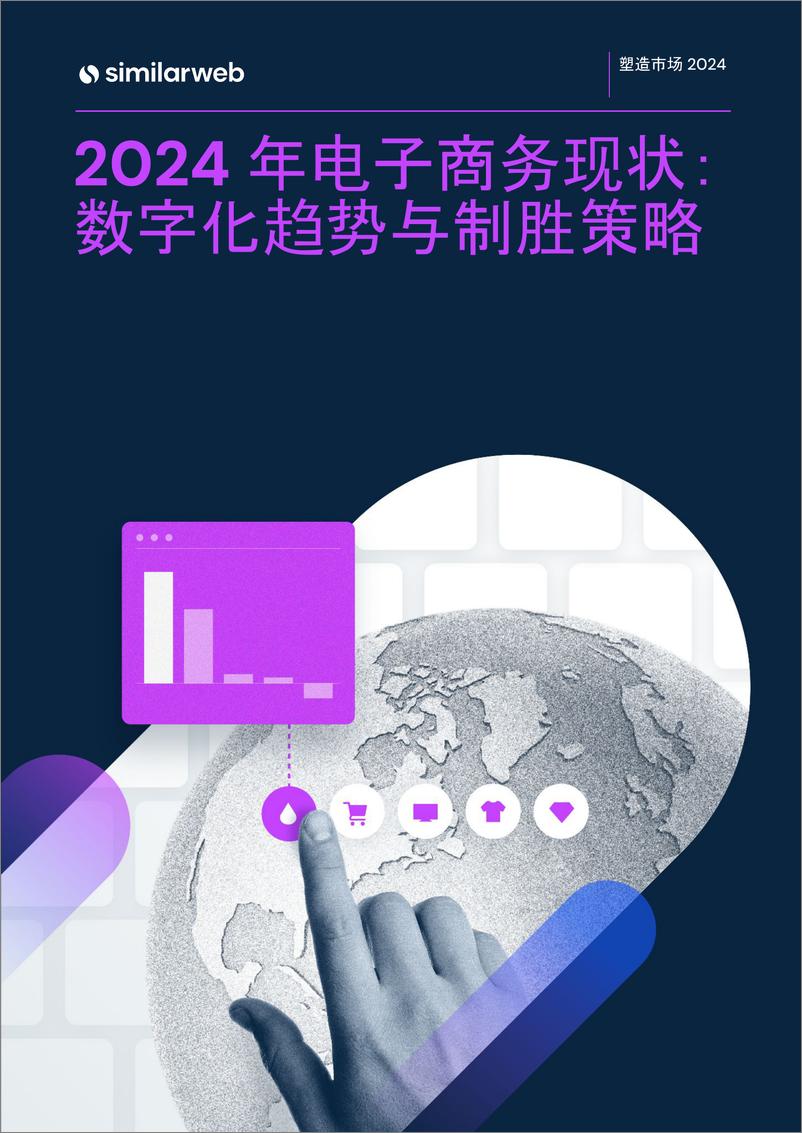 similarweb

塑造市场 2024

2024 年电子商务现状：数字化趋势与制胜策略